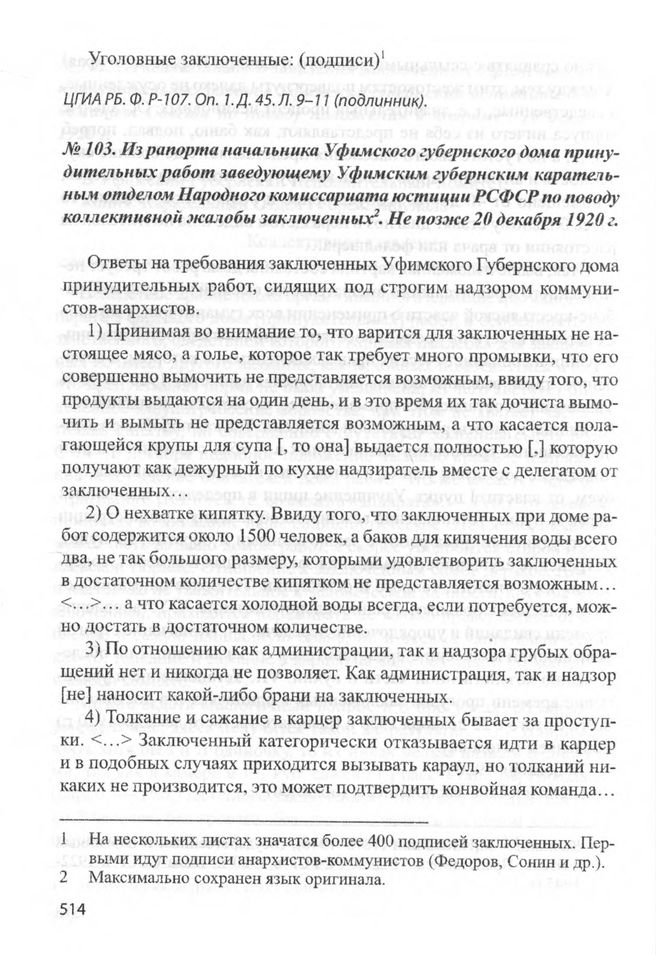 Уголовные заключенные: (подписи)$^1$

ЦГИА РБ. Ф. Р-107. Оп. 1. Д. 45. Л. 9–11 (подлинник).

№ 103. Из рапорта начальника Уфимского губернского дома принудительных работ заведующему Уфимским губернским карательным отделом Народного комиссариата юстиции РСФСР по поводу коллективной жалобы заключенных$^2$. Не позже 20 декабря 1920 г.

Ответы на требования заключенных Уфимского Губернского дома принудительных работ, сидящих под строгим надзором коммунистов-анархистов.

1) Принимая во внимание то, что варится для заключенных не настоящее мясо, а голье, которое так требует много промывки, что его совершенно вымочить не представляется возможным, ввиду того, что продукты выдаются на один день, и в это время их так дочиста вымочить и вымыть не представляется возможным, а что касается полагающейся крупы для супа [, то она] выдается полностью [,] которую получают как дежурный по кухне надзиратель вместе с делегатом от заключенных…

2) О нехватке кипятку. Ввиду того, что заключенных при доме работ содержится около 1500 человек, а баков для кипячения воды всего два, не так большого размеру, которыми удовлетворить заключенных в достаточном количестве кипятком не представляется возможным… <…>… а что касается холодной воды всегда, если потребуется, можно достать в достаточном количестве.

3) По отношению как администрации, так и надзора грубых обращений нет и никогда не позволяет. Как администрация, так и надзор [не] наносит какой-либо брани на заключенных.

4) Толкание и сажание в карцер заключенных бывает за проступки. <…> Заключенный категорически отказывается идти в карцер и в подобных случаях приходится вызывать караул, но толканий никаких не производится, это может подтвердить конвойная команда…

1 На нескольких листах значатся более 400 подписей заключенных. Первыми идут подписи анархистов-коммунистов (Федоров, Сонин и др.).
2 Максимально сохранен язык оригинала.

514